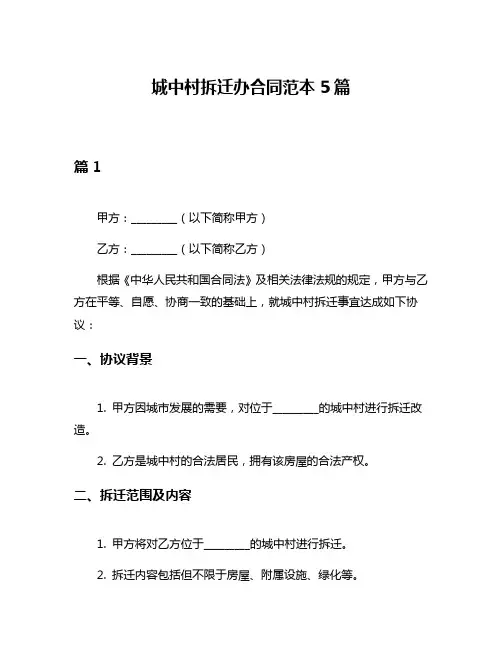 城中村拆迁办合同范本 5 篇

篇 1

甲方：________（以下简称甲方）

乙方：________（以下简称乙方）

根据《中华人民共和国合同法》及相关法律法规的规定，甲方与乙方在平等、自愿、协商一致的基础上，就城中村拆迁事宜达成如下协议：

一、协议背景

1. 甲方因城市发展的需要，对位于________的城中村进行拆迁改造。

2. 乙方是城中村的合法居民，拥有该房屋的合法产权。

二、拆迁范围及内容

1. 甲方将对乙方位于________的城中村进行拆迁。

2. 拆迁内容包括但不限于房屋、附属设施、绿化等。